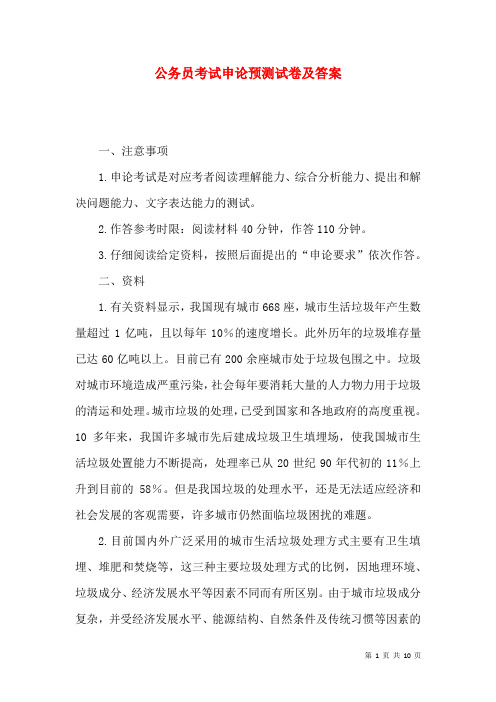 公务员考试申论预测试卷及答案

一、注意事项

1.申论考试是对应考者阅读理解能力、综合分析能力、提出和解决问题能力、文字表达能力的测试。

2.作答参考时限：阅读材料 40 分钟，作答 110 分钟。

3.仔细阅读给定资料，按照后面提出的“申论要求”依次作答。

二、资料

1.有关资料显示，我国现有城市 668 座，城市生活垃圾年产生数量超过 1 亿吨，且以每年 10%的速度增长。此外历年的垃圾堆存量已达 60 亿吨以上。目前已有 200 余座城市处于垃圾包围之中。垃圾对城市环境造成严重污染，社会每年要消耗大量的人力物力用于垃圾的清运和处理。城市垃圾的处理，已受到国家和各地政府的高度重视。10 多年来，我国许多城市先后建成垃圾卫生填埋场，使我国城市生活垃圾处置能力不断提高，处理率已从 20 世纪 90 年代初的 11%上升到目前的 58%。但是我国垃圾的处理水平，还是无法适应经济和社会发展的客观需要，许多城市仍然面临垃圾困扰的难题。

2.目前国内外广泛采用的城市生活垃圾处理方式主要有卫生填埋、堆肥和焚烧等，这三种主要垃圾处理方式的比例，因地理环境、垃圾成分、经济发展水平等因素不同而有所区别。由于城市垃圾成分复杂，并受经济发展水平、能源结构、自然条件及传统习惯等因素的

第 1 页 共 10 页